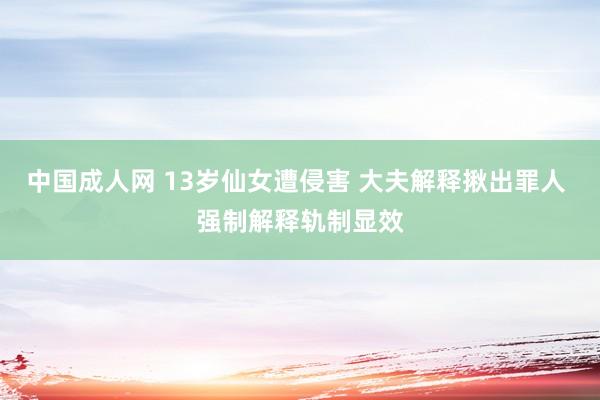 中国成人网 13岁仙女遭侵害 大夫解释揪出罪人 强制解释轨制显效